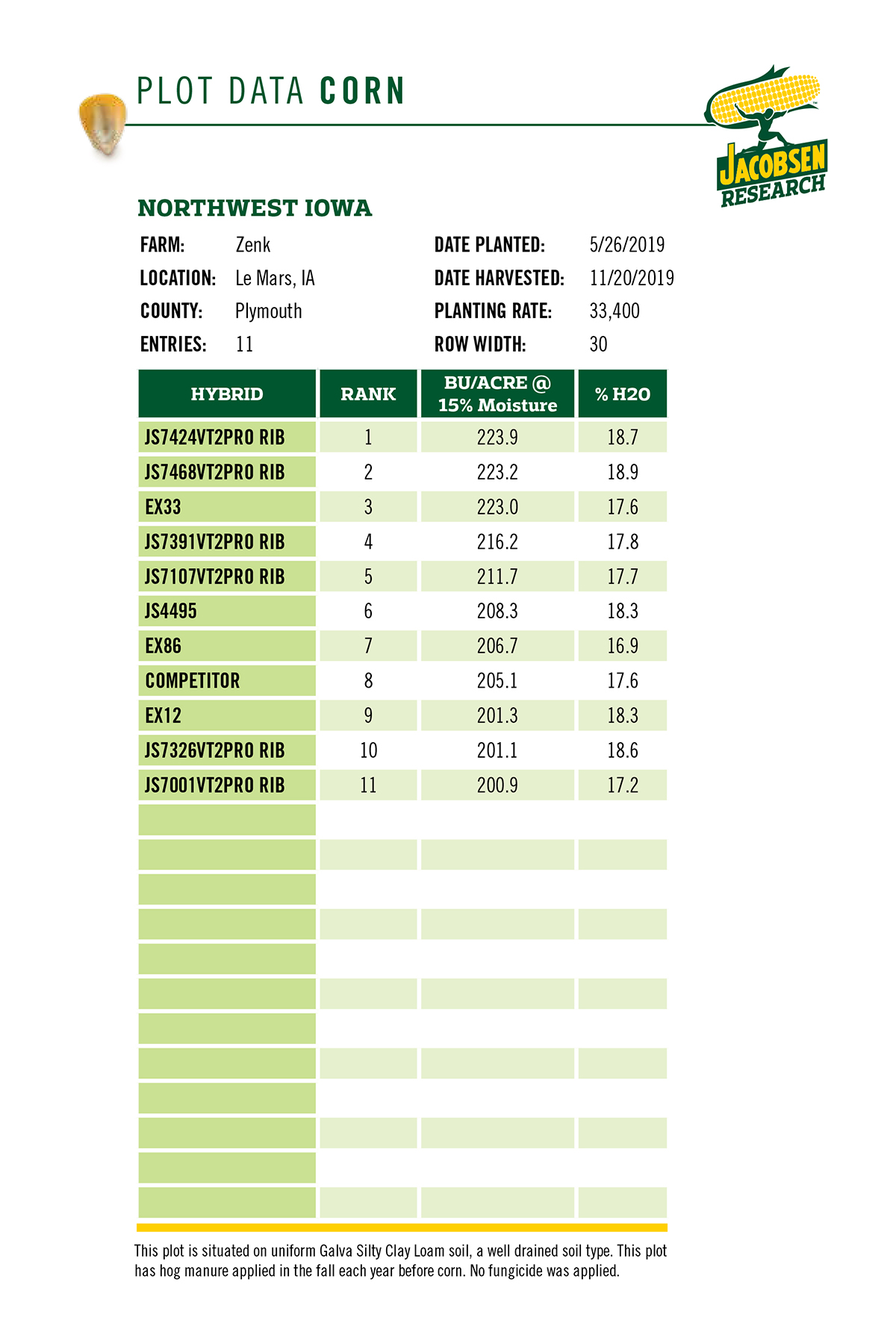 PLOT DATA CORN

JACOBSEN RESEARCH

NORTHWEST IOWA

FARM: Zenk
LOCATION: Le Mars, IA
COUNTY: Plymouth
ENTRIES: 11

DATE PLANTED: 5/26/2019
DATE HARVESTED: 11/20/2019
PLANTING RATE: 33,400
ROW WIDTH: 30

| HYBRID | RANK | BU/ACRE @ 15% Moisture | % H2O |
|---|---|---|---|
| JS7424VT2PRO RIB | 1 | 223.9 | 18.7 |
| JS7468VT2PRO RIB | 2 | 223.2 | 18.9 |
| EX33 | 3 | 223.0 | 17.6 |
| JS7391VT2PRO RIB | 4 | 216.2 | 17.8 |
| JS7107VT2PRO RIB | 5 | 211.7 | 17.7 |
| JS4495 | 6 | 208.3 | 18.3 |
| EX86 | 7 | 206.7 | 16.9 |
| COMPETITOR | 8 | 205.1 | 17.6 |
| EX12 | 9 | 201.3 | 18.3 |
| JS7326VT2PRO RIB | 10 | 201.1 | 18.6 |
| JS7001VT2PRO RIB | 11 | 200.9 | 17.2 |

This plot is situated on uniform Galva Silty Clay Loam soil, a well drained soil type. This plot has hog manure applied in the fall each year before corn. No fungicide was applied.